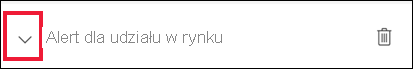 Alert dla udziału w rynku